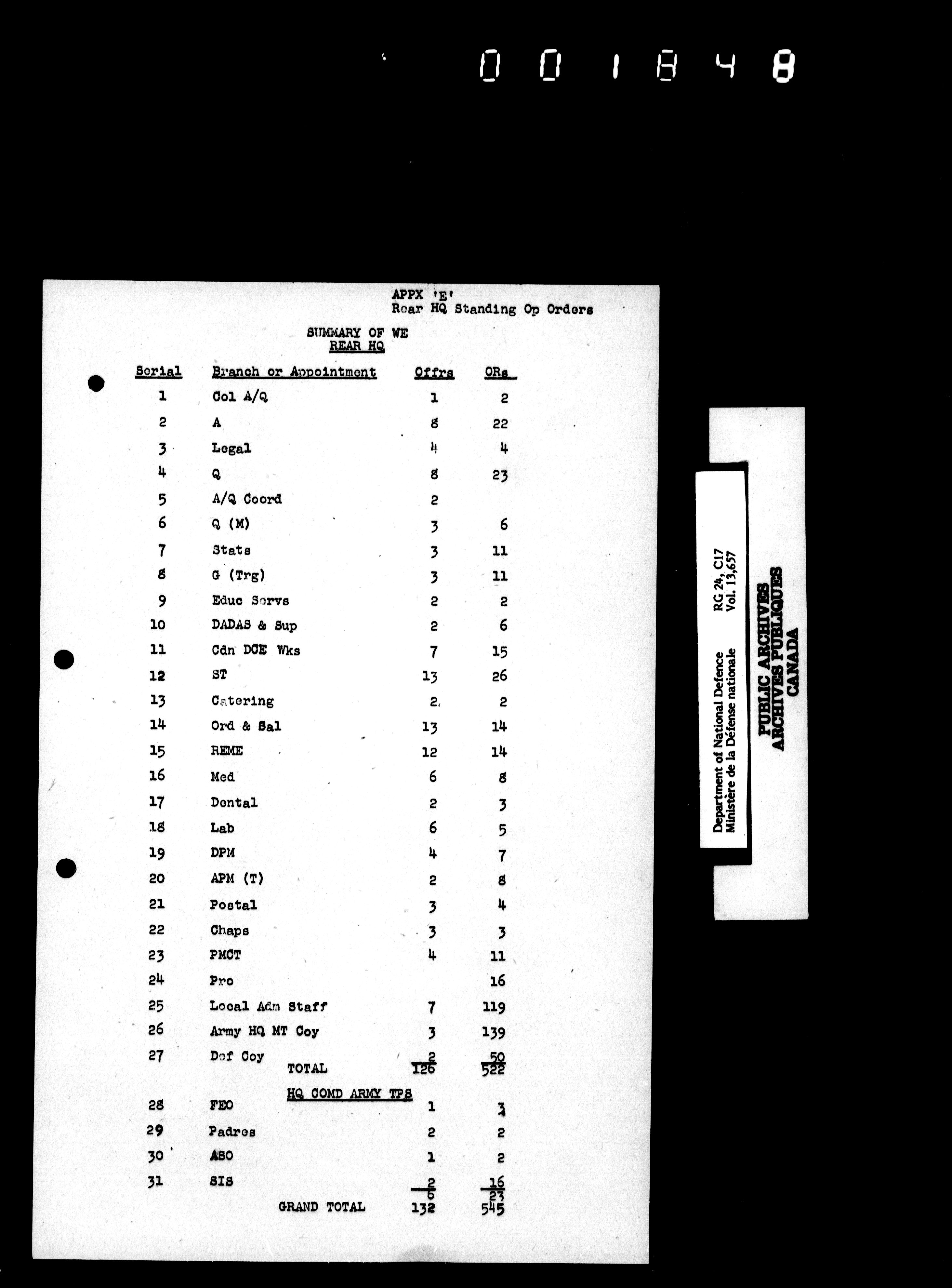 001848

APPX 'E'
Rear HQ Standing Op Orders

SUMMARY OF WE
REAR HQ

| Serial | Branch or Appointment | Offrs | ORs |
|---|---|---|---|
| 1 | Col A/Q | 1 | 2 |
| 2 | A | 8 | 22 |
| 3 | Legal | 4 | 4 |
| 4 | Q | 8 | 23 |
| 5 | A/Q Coord | 2 | |
| 6 | Q (M) | 3 | 6 |
| 7 | Stats | 3 | 11 |
| 8 | G (Trg) | 3 | 11 |
| 9 | Educ Servs | 2 | 2 |
| 10 | DADAS & Sup | 2 | 6 |
| 11 | Cdn DCE Wks | 7 | 15 |
| 12 | ST | 13 | 26 |
| 13 | Catering | 2 | 2 |
| 14 | Ord & Sal | 13 | 14 |
| 15 | REME | 12 | 14 |
| 16 | Med | 6 | 8 |
| 17 | Dental | 2 | 3 |
| 18 | Lab | 6 | 5 |
| 19 | DPM | 4 | 7 |
| 20 | APM (T) | 2 | 8 |
| 21 | Postal | 3 | 4 |
| 22 | Chaps | 3 | 3 |
| 23 | PMCT | 4 | 11 |
| 24 | Pro | | 16 |
| 25 | Local Adm Staff | 7 | 119 |
| 26 | Army HQ MT Coy | 3 | 139 |
| 27 | Def Coy | 2 | 50 |
| | TOTAL | 126 | 522 |
| | HQ COMD ARMY TPS | | |
| 28 | FEO | 1 | 3 |
| 29 | Padres | 2 | 2 |
| 30 | ASO | 1 | 2 |
| 31 | SIS | 2 | 16 |
| | | 6 | 23 |
| | GRAND TOTAL | 132 | 545 |

Department of National Defence
Ministère de la Défense nationale
RG 24, C17
Vol. 13,657
PUBLIC ARCHIVES
ARCHIVES PUBLIQUES
CANADA